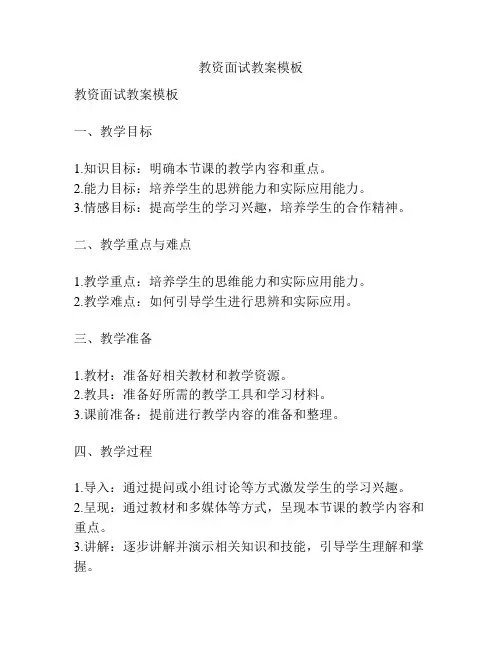 教资面试教案模板

教资面试教案模板

一、教学目标

1.知识目标：明确本节课的教学内容和重点。
2.能力目标：培养学生的思辨能力和实际应用能力。
3.情感目标：提高学生的学习兴趣，培养学生的合作精神。

二、教学重点与难点

1.教学重点：培养学生的思维能力和实际应用能力。
2.教学难点：如何引导学生进行思辨和实际应用。

三、教学准备

1.教材：准备好相关教材和教学资源。
2.教具：准备好所需的教学工具和学习材料。
3.课前准备：提前进行教学内容的准备和整理。

四、教学过程

1.导入：通过提问或小组讨论等方式激发学生的学习兴趣。
2.呈现：通过教材和多媒体等方式，呈现本节课的教学内容和重点。
3.讲解：逐步讲解并演示相关知识和技能，引导学生理解和掌握。